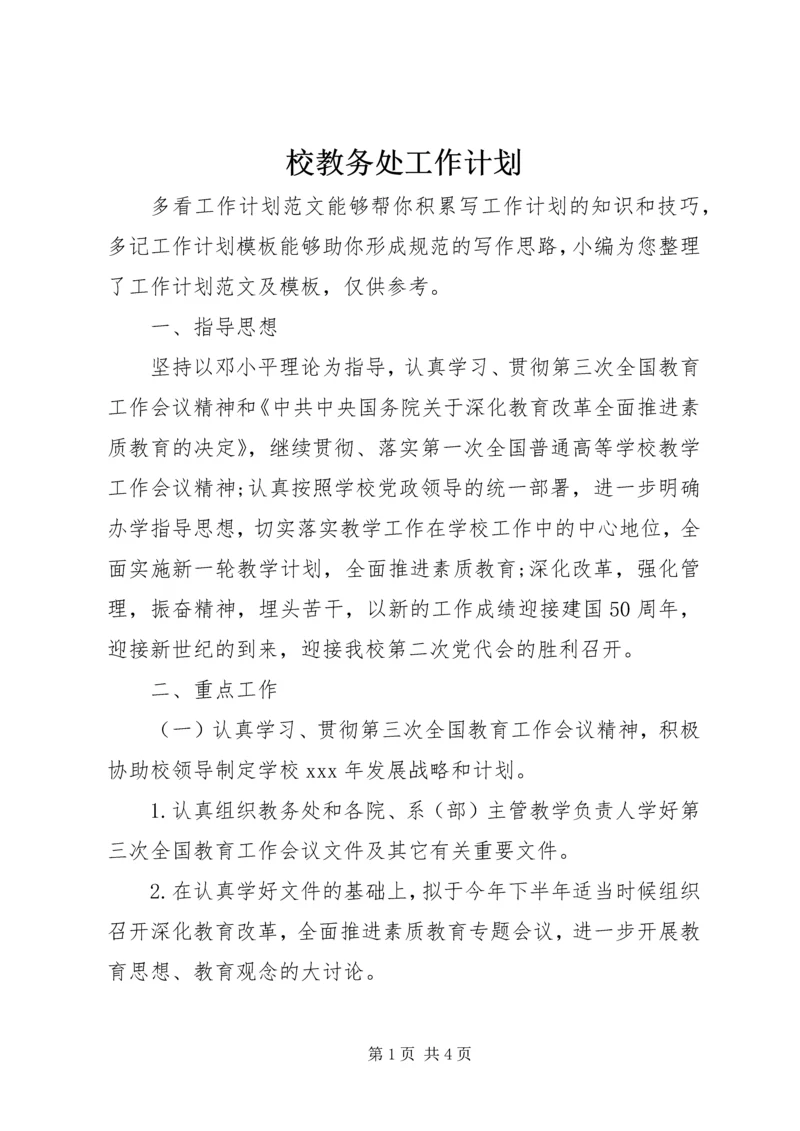 校教务处工作计划

多看工作计划范文能够帮你积累写工作计划的知识和技巧，多记工作计划模板能够助你形成规范的写作思路，小编为您整理了工作计划范文及模板，仅供参考。

一、指导思想

坚持以邓小平理论为指导，认真学习、贯彻第三次全国教育工作会议精神和《中共中央国务院关于深化教育改革全面推进素质教育的决定》，继续贯彻、落实第一次全国普通高等学校教学工作会议精神;认真按照学校党政领导的统一部署，进一步明确办学指导思想，切实落实教学工作在学校工作中的中心地位，全面实施新一轮教学计划，全面推进素质教育;深化改革，强化管理，振奋精神，埋头苦干，以新的工作成绩迎接建国50周年，迎接新世纪的到来，迎接我校第二次党代会的胜利召开。

二、重点工作

（一）认真学习、贯彻第三次全国教育工作会议精神，积极协助校领导制定学校xxx年发展战略和计划。

1.认真组织教务处和各院、系（部）主管教学负责人学好第三次全国教育工作会议文件及其它有关重要文件。

2.在认真学好文件的基础上，拟于今年下半年适当时候组织召开深化教育改革，全面推进素质教育专题会议，进一步开展教育思想、教育观念的大讨论。

第1页 共4页